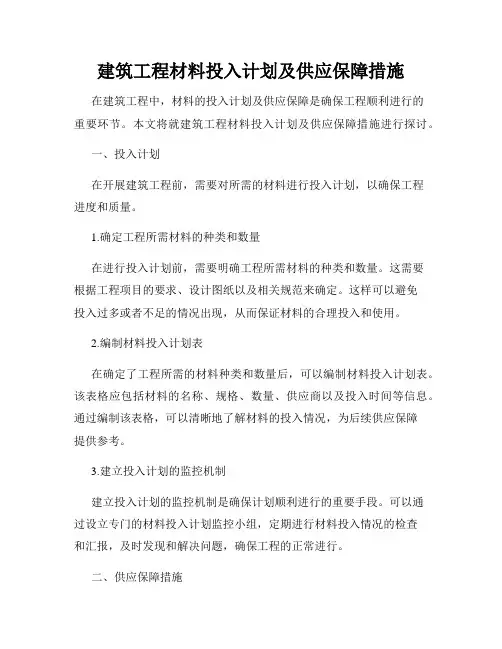 建筑工程材料投入计划及供应保障措施

在建筑工程中，材料的投入计划及供应保障是确保工程顺利进行的重要环节。本文将就建筑工程材料投入计划及供应保障措施进行探讨。

一、投入计划

在开展建筑工程前，需要对所需的材料进行投入计划，以确保工程进度和质量。

1.确定工程所需材料的种类和数量

在进行投入计划前，需要明确工程所需材料的种类和数量。这需要根据工程项目的要求、设计图纸以及相关规范来确定。这样可以避免投入过多或者不足的情况出现，从而保证材料的合理投入和使用。

2.编制材料投入计划表

在确定了工程所需的材料种类和数量后，可以编制材料投入计划表。该表格应包括材料的名称、规格、数量、供应商以及投入时间等信息。通过编制该表格，可以清晰地了解材料的投入情况，为后续供应保障提供参考。

3.建立投入计划的监控机制

建立投入计划的监控机制是确保计划顺利进行的重要手段。可以通过设立专门的材料投入计划监控小组，定期进行材料投入情况的检查和汇报，及时发现和解决问题，确保工程的正常进行。

二、供应保障措施